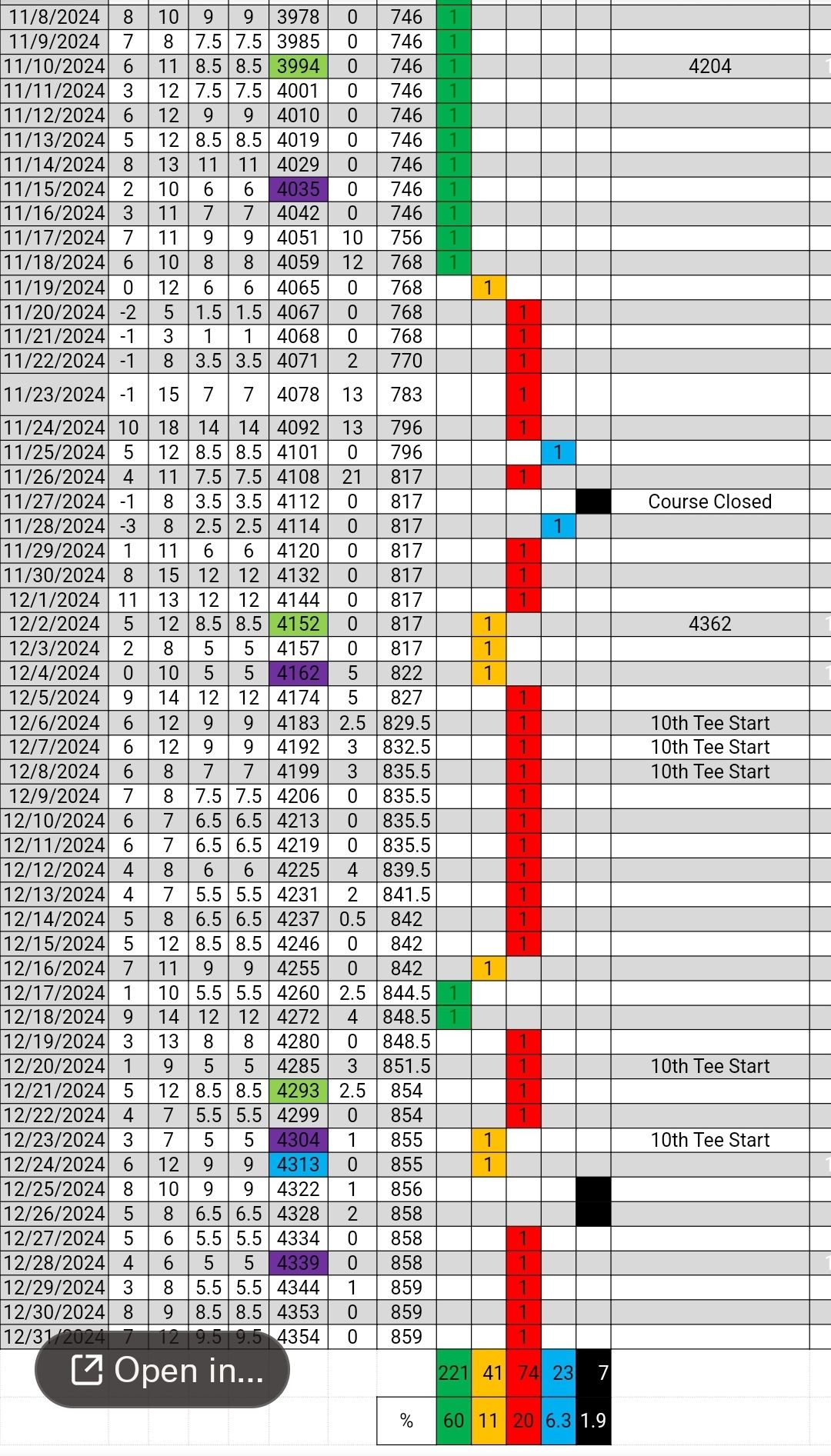 | | | | | | | | | | | | | | |
|---|---|---|---|---|---|---|---|---|---|---|---|---|---|
| 11/8/2024 | 8 | 10 | 9 | 9 | 3978 | 0 | 746 | 1 | | | | | |
| 11/9/2024 | 7 | 8 | 7.5 | 7.5 | 3985 | 0 | 746 | 1 | | | | | |
| 11/10/2024 | 6 | 11 | 8.5 | 8.5 | 3994 | 0 | 746 | 1 | | | | | 4204 |
| 11/11/2024 | 3 | 12 | 7.5 | 7.5 | 4001 | 0 | 746 | 1 | | | | | |
| 11/12/2024 | 6 | 12 | 9 | 9 | 4010 | 0 | 746 | 1 | | | | | |
| 11/13/2024 | 5 | 12 | 8.5 | 8.5 | 4019 | 0 | 746 | 1 | | | | | |
| 11/14/2024 | 8 | 13 | 11 | 11 | 4029 | 0 | 746 | 1 | | | | | |
| 11/15/2024 | 2 | 10 | 6 | 6 | 4035 | 0 | 746 | 1 | | | | | |
| 11/16/2024 | 3 | 11 | 7 | 7 | 4042 | 0 | 746 | 1 | | | | | |
| 11/17/2024 | 7 | 11 | 9 | 9 | 4051 | 10 | 756 | 1 | | | | | |
| 11/18/2024 | 6 | 10 | 8 | 8 | 4059 | 12 | 768 | 1 | | | | | |
| 11/19/2024 | 0 | 12 | 6 | 6 | 4065 | 0 | 768 | | 1 | | | | |
| 11/20/2024 | -2 | 5 | 1.5 | 1.5 | 4067 | 0 | 768 | | | 1 | | | |
| 11/21/2024 | -1 | 3 | 1 | 1 | 4068 | 0 | 768 | | | 1 | | | |
| 11/22/2024 | -1 | 8 | 3.5 | 3.5 | 4071 | 2 | 770 | | | 1 | | | |
| 11/23/2024 | -1 | 15 | 7 | 7 | 4078 | 13 | 783 | | | 1 | | | |
| 11/24/2024 | 10 | 18 | 14 | 14 | 4092 | 13 | 796 | | | 1 | | | |
| 11/25/2024 | 5 | 12 | 8.5 | 8.5 | 4101 | 0 | 796 | | | | 1 | | |
| 11/26/2024 | 4 | 11 | 7.5 | 7.5 | 4108 | 21 | 817 | | | 1 | | | |
| 11/27/2024 | -1 | 8 | 3.5 | 3.5 | 4112 | 0 | 817 | | | | | | Course Closed |
| 11/28/2024 | -3 | 8 | 2.5 | 2.5 | 4114 | 0 | 817 | | | | 1 | | |
| 11/29/2024 | 1 | 11 | 6 | 6 | 4120 | 0 | 817 | | | 1 | | | |
| 11/30/2024 | 8 | 15 | 12 | 12 | 4132 | 0 | 817 | | | 1 | | | |
| 12/1/2024 | 11 | 13 | 12 | 12 | 4144 | 0 | 817 | | | 1 | | | |
| 12/2/2024 | 5 | 12 | 8.5 | 8.5 | 4152 | 0 | 817 | | 1 | | | | 4362 |
| 12/3/2024 | 2 | 8 | 5 | 5 | 4157 | 0 | 817 | | 1 | | | | |
| 12/4/2024 | 0 | 10 | 5 | 5 | 4162 | 5 | 822 | | 1 | | | | |
| 12/5/2024 | 9 | 14 | 12 | 12 | 4174 | 5 | 827 | | | 1 | | | |
| 12/6/2024 | 6 | 12 | 9 | 9 | 4183 | 2.5 | 829.5 | | | 1 | | | 10th Tee Start |
| 12/7/2024 | 6 | 12 | 9 | 9 | 4192 | 3 | 832.5 | | | 1 | | | 10th Tee Start |
| 12/8/2024 | 6 | 8 | 7 | 7 | 4199 | 3 | 835.5 | | | 1 | | | 10th Tee Start |
| 12/9/2024 | 7 | 8 | 7.5 | 7.5 | 4206 | 0 | 835.5 | | | 1 | | | |
| 12/10/2024 | 6 | 7 | 6.5 | 6.5 | 4213 | 0 | 835.5 | | | 1 | | | |
| 12/11/2024 | 6 | 7 | 6.5 | 6.5 | 4219 | 0 | 835.5 | | | 1 | | | |
| 12/12/2024 | 4 | 8 | 6 | 6 | 4225 | 4 | 839.5 | | | 1 | | | |
| 12/13/2024 | 4 | 7 | 5.5 | 5.5 | 4231 | 2 | 841.5 | | | 1 | | | |
| 12/14/2024 | 5 | 8 | 6.5 | 6.5 | 4237 | 0.5 | 842 | | | 1 | | | |
| 12/15/2024 | 5 | 12 | 8.5 | 8.5 | 4246 | 0 | 842 | | | 1 | | | |
| 12/16/2024 | 7 | 11 | 9 | 9 | 4255 | 0 | 842 | | 1 | | | | |
| 12/17/2024 | 1 | 10 | 5.5 | 5.5 | 4260 | 2.5 | 844.5 | 1 | | | | | |
| 12/18/2024 | 9 | 14 | 12 | 12 | 4272 | 4 | 848.5 | 1 | | | | | |
| 12/19/2024 | 3 | 13 | 8 | 8 | 4280 | 0 | 848.5 | | | 1 | | | |
| 12/20/2024 | 1 | 9 | 5 | 5 | 4285 | 3 | 851.5 | | | 1 | | | 10th Tee Start |
| 12/21/2024 | 5 | 12 | 8.5 | 8.5 | 4293 | 2.5 | 854 | | | 1 | | | |
| 12/22/2024 | 4 | 7 | 5.5 | 5.5 | 4299 | 0 | 854 | | | 1 | | | |
| 12/23/2024 | 3 | 7 | 5 | 5 | 4304 | 1 | 855 | | 1 | | | | 10th Tee Start |
| 12/24/2024 | 6 | 12 | 9 | 9 | 4313 | 0 | 855 | | 1 | | | | |
| 12/25/2024 | 8 | 10 | 9 | 9 | 4322 | 1 | 856 | | | | | | |
| 12/26/2024 | 5 | 8 | 6.5 | 6.5 | 4328 | 2 | 858 | | | | | | |
| 12/27/2024 | 5 | 6 | 5.5 | 5.5 | 4334 | 0 | 858 | | | 1 | | | |
| 12/28/2024 | 4 | 6 | 5 | 5 | 4339 | 0 | 858 | | | 1 | | | |
| 12/29/2024 | 3 | 8 | 5.5 | 5.5 | 4344 | 1 | 859 | | | 1 | | | |
| 12/30/2024 | 8 | 9 | 8.5 | 8.5 | 4353 | 0 | 859 | | | 1 | | | |
| 12/31/2024 | 7 | 12 | 9.5 | 9.5 | 4354 | 0 | 859 | | | 1 | | | |
| | | | | | | | | 221 | 41 | 74 | 23 | 7 | |
| | | | | | | | % | 60 | 11 | 20 | 6.3 | 1.9 | |

Open in...